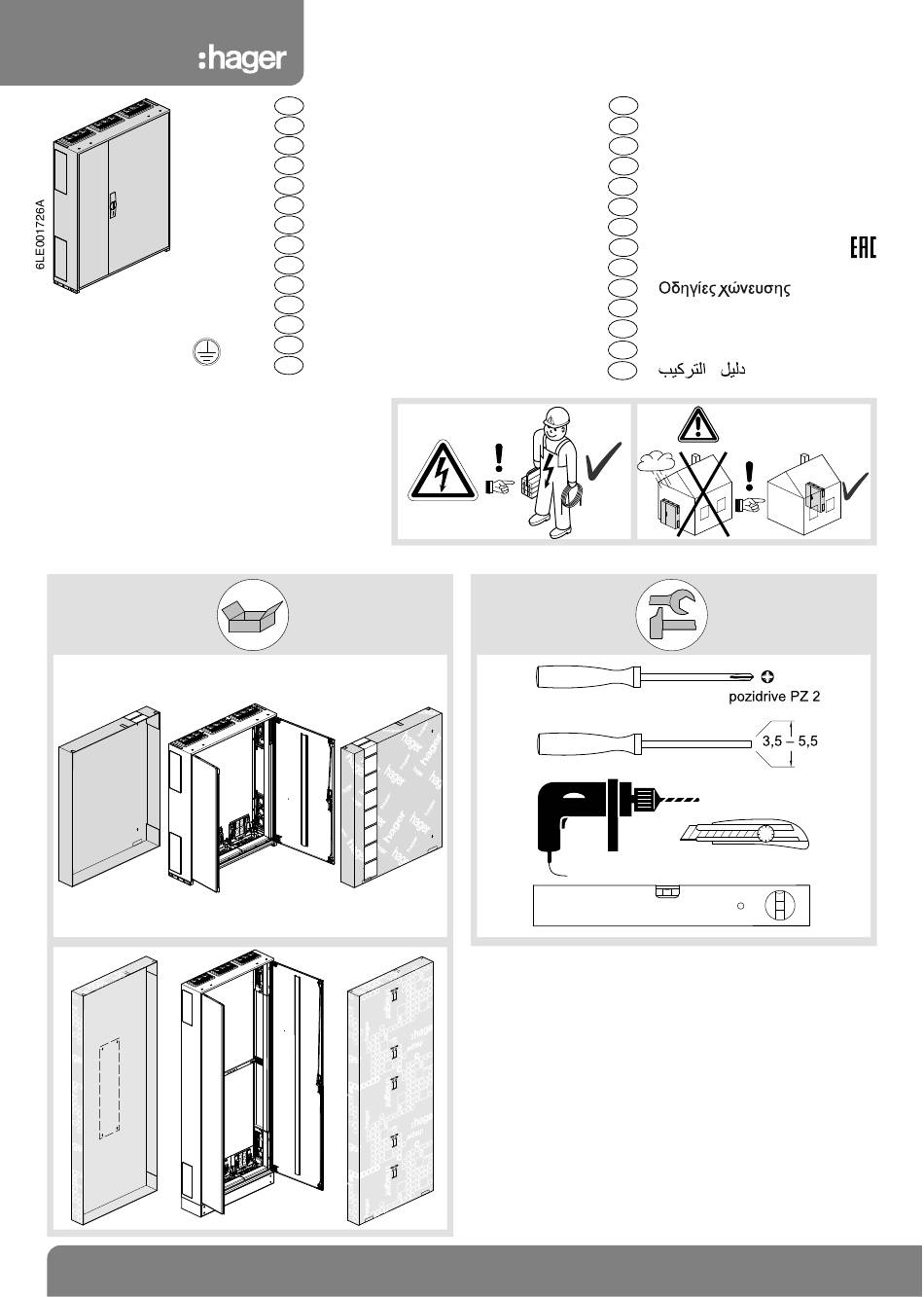 :hager

6LE001726A

EAC

Οδηγίες χώνευσης

دليل التركيب

pozidrive PZ 2

3,5 – 5,5